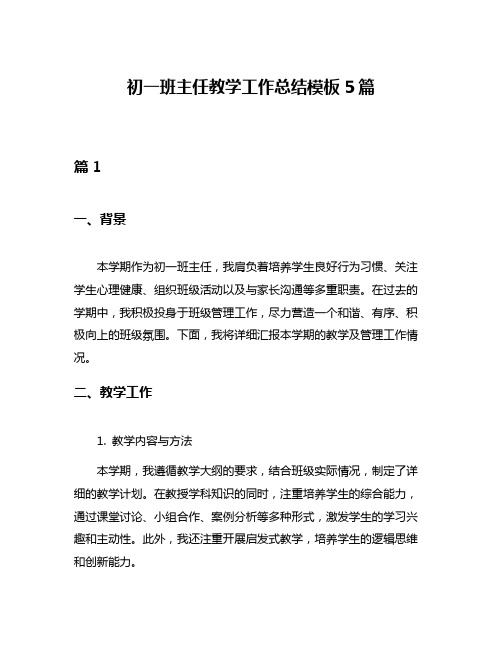 初一班主任教学工作总结模板 5 篇

篇 1

一、背景

本学期作为初一班主任，我肩负着培养学生良好行为习惯、关注学生心理健康、组织班级活动以及与家长沟通等多重职责。在过去的学期中，我积极投身于班级管理工作，尽力营造一个和谐、有序、积极向上的班级氛围。下面，我将详细汇报本学期的教学及管理工作情况。

二、教学工作

1. 教学内容与方法

本学期，我遵循教学大纲的要求，结合班级实际情况，制定了详细的教学计划。在教授学科知识的同时，注重培养学生的综合能力，通过课堂讨论、小组合作、案例分析等多种形式，激发学生的学习兴趣和主动性。此外，我还注重开展启发式教学，培养学生的逻辑思维和创新能力。